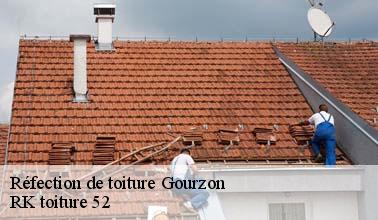 Réfection de toiture Gourzon
RK toiture 52